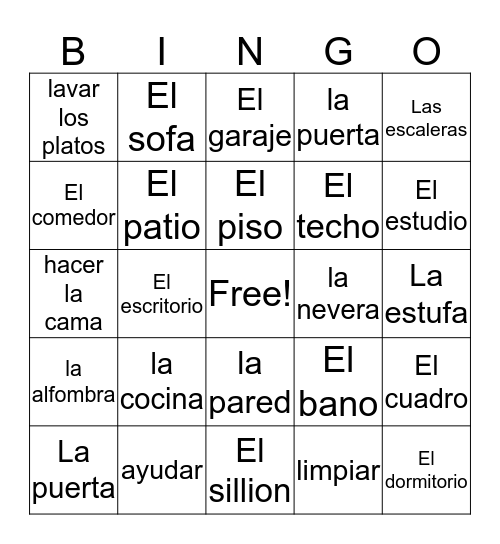 | B | I | N | G | O |
|---|---|---|---|---|
| lavar los platos | El sofa | El garaje | la puerta | Las escaleras |
| El comedor | El patio | El piso | El techo | El estudio |
| hacer la cama | El escritorio | Free! | la nevera | La estufa |
| la alfombra | la cocina | la pared | El bano | El cuadro |
| La puerta | ayudar | El sillion | limpiar | El dormitorio |